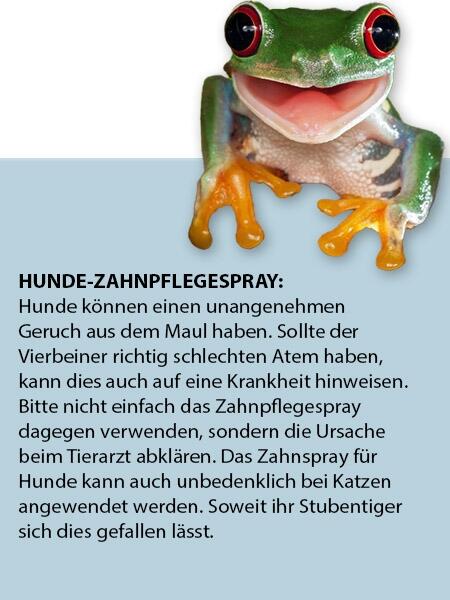 HUNDE-ZAHNPFLEGESPRAY:
Hunde können einen unangenehmen Geruch aus dem Maul haben. Sollte der Vierbeiner richtig schlechten Atem haben, kann dies auch auf eine Krankheit hinweisen. Bitte nicht einfach das Zahnpflegespray dagegen verwenden, sondern die Ursache beim Tierarzt abklären. Das Zahnspray für Hunde kann auch unbedenklich bei Katzen angewendet werden. Soweit ihr Stubentiger sich dies gefallen lässt.